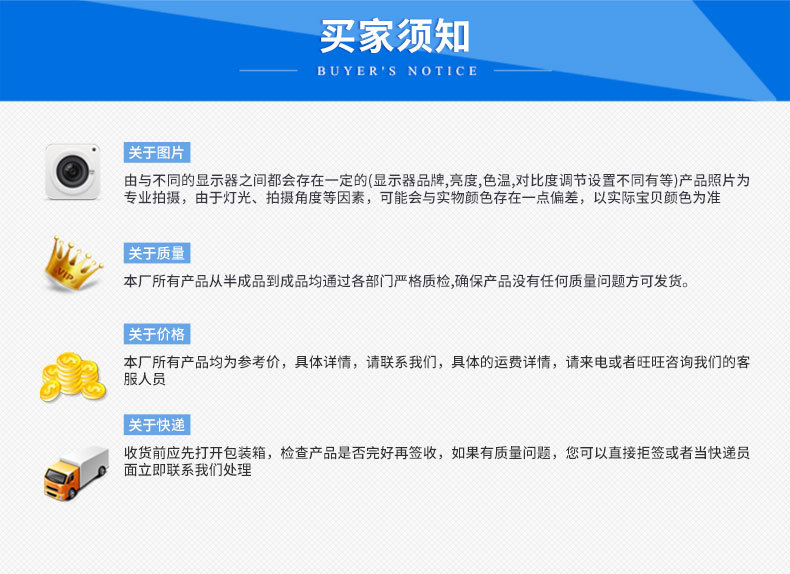 买家须知

BUYER'S NOTICE

关于图片

由与不同的显示器之间都会存在一定的(显示器品牌,亮度,色温,对比度调节设置不同有等)产品照片为专业拍摄，由于灯光、拍摄角度等因素，可能会与实物颜色存在一点偏差，以实际宝贝颜色为准

VIP

关于质量

本厂所有产品从半成品到成品均通过各部门严格质检,确保产品没有任何质量问题方可发货。

关于价格

本厂所有产品均为参考价，具体详情，请联系我们，具体的运费详情，请来电或者旺旺咨询我们的客服人员

关于快递

收货前应先打开包装箱，检查产品是否完好再签收，如果有质量问题，您可以直接拒签或者当快递员面立即联系我们处理